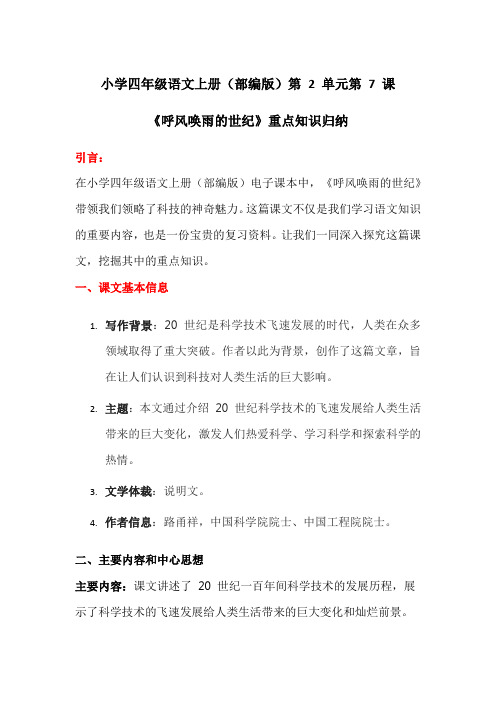 小学四年级语文上册（部编版）第 2 单元第 7 课

《呼风唤雨的世纪》重点知识归纳

引言：

在小学四年级语文上册（部编版）电子课本中，《呼风唤雨的世纪》带领我们领略了科技的神奇魅力。这篇课文不仅是我们学习语文知识的重要内容，也是一份宝贵的复习资料。让我们一同深入探究这篇课文，挖掘其中的重点知识。

一、课文基本信息

1. 写作背景：20 世纪是科学技术飞速发展的时代，人类在众多领域取得了重大突破。作者以此为背景，创作了这篇文章，旨在让人们认识到科技对人类生活的巨大影响。

2. 主题：本文通过介绍 20 世纪科学技术的飞速发展给人类生活带来的巨大变化，激发人们热爱科学、学习科学和探索科学的热情。

3. 文学体裁：说明文。

4. 作者信息：路甬祥，中国科学院院士、中国工程院院士。

二、主要内容和中心思想

主要内容：课文讲述了 20 世纪一百年间科学技术的发展历程，展示了科学技术的飞速发展给人类生活带来的巨大变化和灿烂前景。